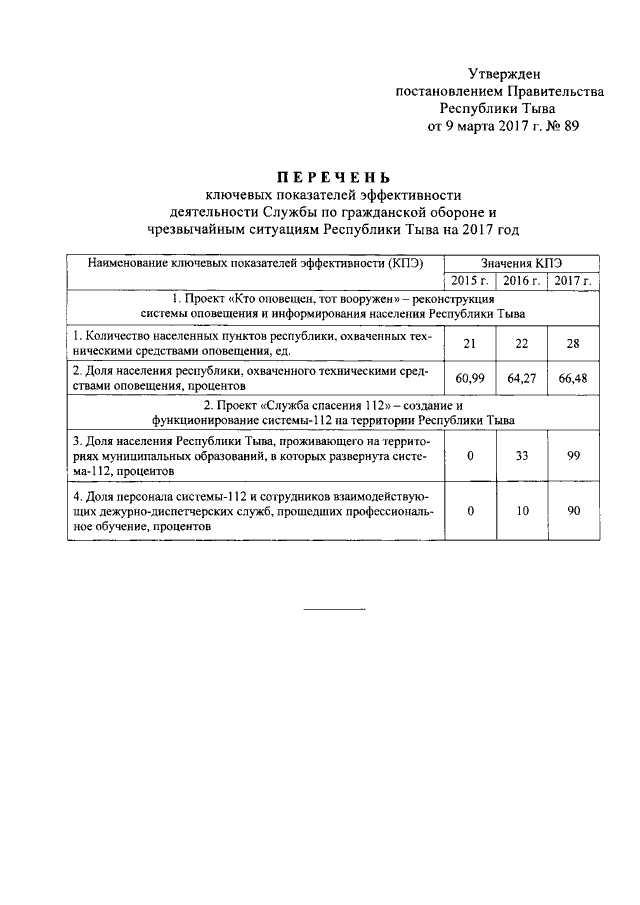 Утвержден
постановлением Правительства
Республики Тыва
от 9 марта 2017 г. № 89

ПЕРЕЧЕНЬ
ключевых показателей эффективности
деятельности Службы по гражданской обороне и
чрезвычайным ситуациям Республики Тыва на 2017 год

| Наименование ключевых показателей эффективности (КПЭ) | Значения КПЭ | | |
|---|---|---|---|
| | 2015 г. | 2016 г. | 2017 г. |
| 1. Проект «Кто оповещен, тот вооружен» – реконструкция системы оповещения и информирования населения Республики Тыва | | | |
| 1. Количество населенных пунктов республики, охваченных техническими средствами оповещения, ед. | 21 | 22 | 28 |
| 2. Доля населения республики, охваченного техническими средствами оповещения, процентов | 60,99 | 64,27 | 66,48 |
| 2. Проект «Служба спасения 112» – создание и функционирование системы-112 на территории Республики Тыва | | | |
| 3. Доля населения Республики Тыва, проживающего на территориях муниципальных образований, в которых развернута система-112, процентов | 0 | 33 | 99 |
| 4. Доля персонала системы-112 и сотрудников взаимодействующих дежурно-диспетчерских служб, прошедших профессиональное обучение, процентов | 0 | 10 | 90 |